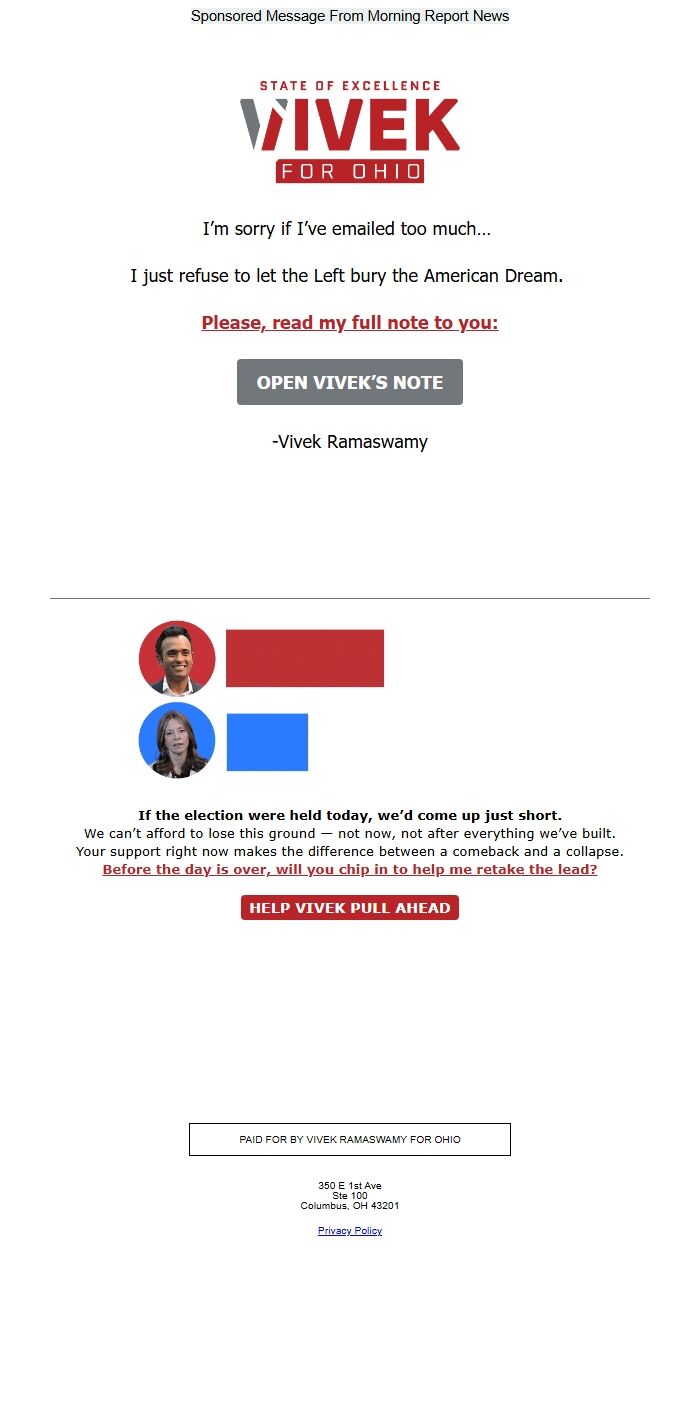 Sponsored Message From Morning Report News

STATE OF EXCELLENCE
VIVEK
FOR OHIO

I'm sorry if I've emailed too much…

I just refuse to let the Left bury the American Dream.

Please, read my full note to you:

OPEN VIVEK'S NOTE

-Vivek Ramaswamy

If the election were held today, we'd come up just short.
We can't afford to lose this ground — not now, not after everything we've built.
Your support right now makes the difference between a comeback and a collapse.
Before the day is over, will you chip in to help me retake the lead?

HELP VIVEK PULL AHEAD

PAID FOR BY VIVEK RAMASWAMY FOR OHIO

350 E 1st Ave
Ste 100
Columbus, OH 43201

Privacy Policy